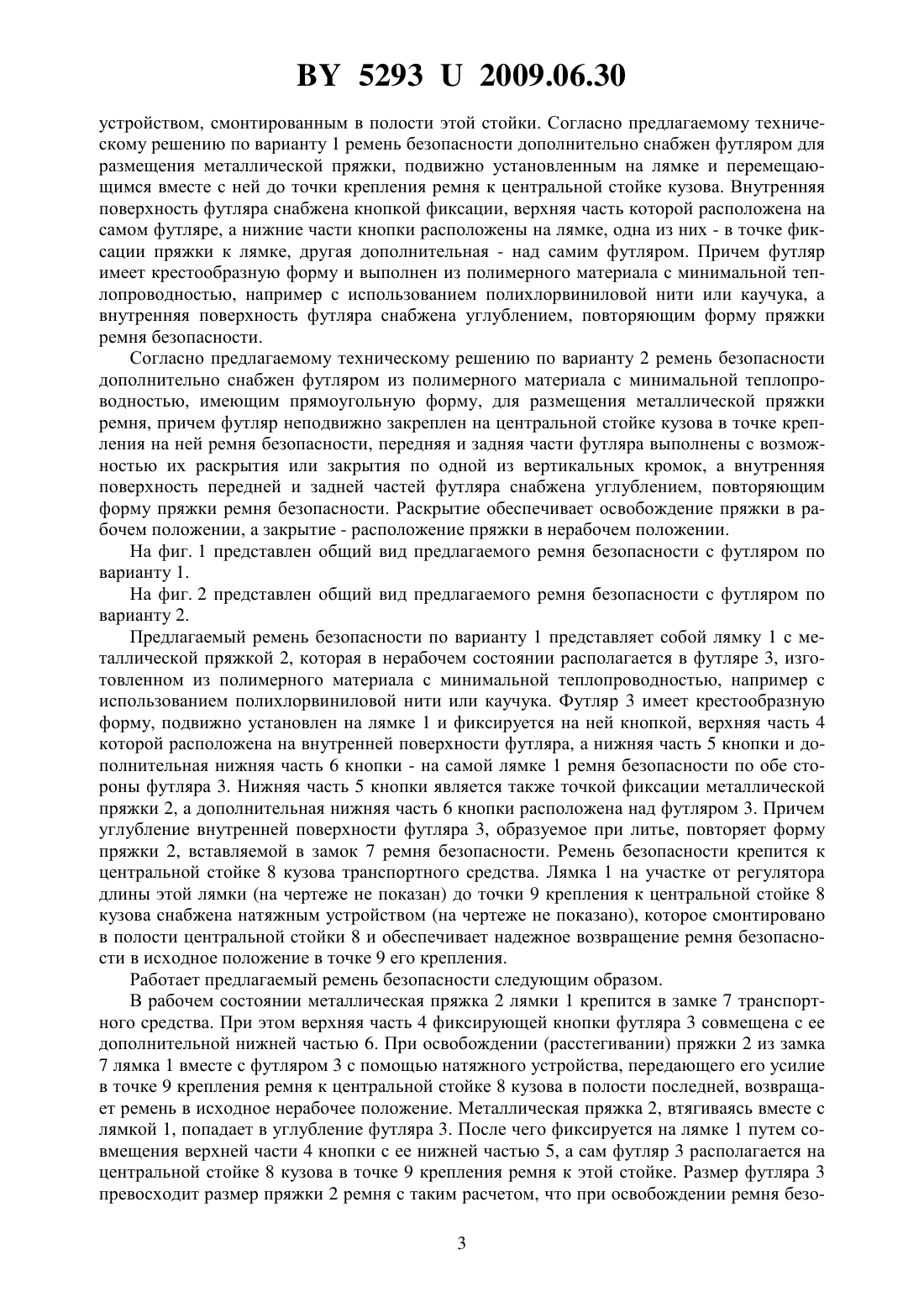 BY 5293 U 2009.06.30

устройством, смонтированным в полости этой стойки. Согласно предлагаемому техническому решению по варианту 1 ремень безопасности дополнительно снабжен футляром для размещения металлической пряжки, подвижно установленным на лямке и перемещающимся вместе с ней до точки крепления ремня к центральной стойке кузова. Внутренняя поверхность футляра снабжена кнопкой фиксации, верхняя часть которой расположена на самом футляре, а нижние части кнопки расположены на лямке, одна из них - в точке фиксации пряжки к лямке, другая дополнительная - над самим футляром. Причем футляр имеет крестообразную форму и выполнен из полимерного материала с минимальной теплопроводностью, например с использованием полихлорвиниловой нити или каучука, а внутренняя поверхность футляра снабжена углублением, повторяющим форму пряжки ремня безопасности.

Согласно предлагаемому техническому решению по варианту 2 ремень безопасности дополнительно снабжен футляром из полимерного материала с минимальной теплопроводностью, имеющим прямоугольную форму, для размещения металлической пряжки ремня, причем футляр неподвижно закреплен на центральной стойке кузова в точке крепления на ней ремня безопасности, передняя и задняя части футляра выполнены с возможностью их раскрытия или закрытия по одной из вертикальных кромок, а внутренняя поверхность передней и задней частей футляра снабжена углублением, повторяющим форму пряжки ремня безопасности. Раскрытие обеспечивает освобождение пряжки в рабочем положении, а закрытие - расположение пряжки в нерабочем положении.

На фиг. 1 представлен общий вид предлагаемого ремня безопасности с футляром по варианту 1.

На фиг. 2 представлен общий вид предлагаемого ремня безопасности с футляром по варианту 2.

Предлагаемый ремень безопасности по варианту 1 представляет собой лямку 1 с металлической пряжкой 2, которая в нерабочем состоянии располагается в футляре 3, изготовленном из полимерного материала с минимальной теплопроводностью, например с использованием полихлорвиниловой нити или каучука. Футляр 3 имеет крестообразную форму, подвижно установлен на лямке 1 и фиксируется на ней кнопкой, верхняя часть 4 которой расположена на внутренней поверхности футляра, а нижняя часть 5 кнопки и дополнительная нижняя часть 6 кнопки - на самой лямке 1 ремня безопасности по обе стороны футляра 3. Нижняя часть 5 кнопки является также точкой фиксации металлической пряжки 2, а дополнительная нижняя часть 6 кнопки расположена над футляром 3. Причем углубление внутренней поверхности футляра 3, образуемое при литье, повторяет форму пряжки 2, вставляемой в замок 7 ремня безопасности. Ремень безопасности крепится к центральной стойке 8 кузова транспортного средства. Лямка 1 на участке от регулятора длины этой лямки (на чертеже не показан) до точки 9 крепления к центральной стойке 8 кузова снабжена натяжным устройством (на чертеже не показано), которое смонтировано в полости центральной стойки 8 и обеспечивает надежное возвращение ремня безопасности в исходное положение в точке 9 его крепления.

Работает предлагаемый ремень безопасности следующим образом.

В рабочем состоянии металлическая пряжка 2 лямки 1 крепится в замке 7 транспортного средства. При этом верхняя часть 4 фиксирующей кнопки футляра 3 совмещена с ее дополнительной нижней частью 6. При освобождении (расстегивании) пряжки 2 из замка 7 лямка 1 вместе с футляром 3 с помощью натяжного устройства, передающего его усилие в точке 9 крепления ремня к центральной стойке 8 кузова в полости последней, возвращает ремень в исходное нерабочее положение. Металлическая пряжка 2, втягиваясь вместе с лямкой 1, попадает в углубление футляра 3. После чего фиксируется на лямке 1 путем совмещения верхней части 4 кнопки с ее нижней частью 5, а сам футляр 3 располагается на центральной стойке 8 кузова в точке 9 крепления ремня к этой стойке. Размер футляра 3 превосходит размер пряжки 2 ремня с таким расчетом, что при освобождении ремня безо-

3